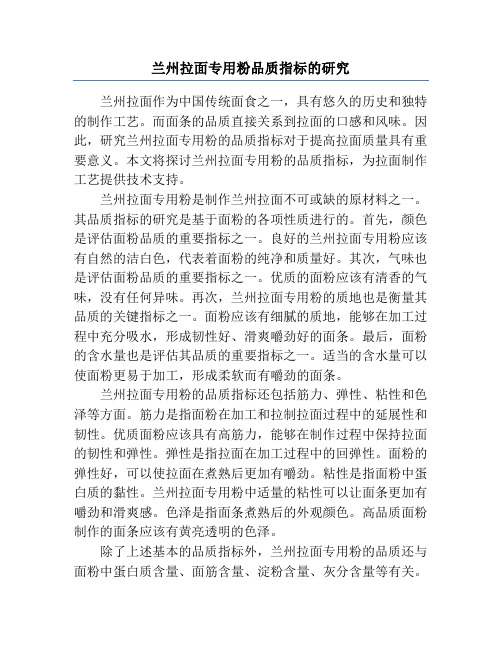 兰州拉面专用粉品质指标的研究

兰州拉面作为中国传统面食之一，具有悠久的历史和独特的制作工艺。而面条的品质直接关系到拉面的口感和风味。因此，研究兰州拉面专用粉的品质指标对于提高拉面质量具有重要意义。本文将探讨兰州拉面专用粉的品质指标，为拉面制作工艺提供技术支持。

兰州拉面专用粉是制作兰州拉面不可或缺的原材料之一。其品质指标的研究是基于面粉的各项性质进行的。首先，颜色是评估面粉品质的重要指标之一。良好的兰州拉面专用粉应该有自然的洁白色，代表着面粉的纯净和质量好。其次，气味也是评估面粉品质的重要指标之一。优质的面粉应该有清香的气味，没有任何异味。再次，兰州拉面专用粉的质地也是衡量其品质的关键指标之一。面粉应该有细腻的质地，能够在加工过程中充分吸水，形成韧性好、滑爽嚼劲好的面条。最后，面粉的含水量也是评估其品质的重要指标之一。适当的含水量可以使面粉更易于加工，形成柔软而有嚼劲的面条。

兰州拉面专用粉的品质指标还包括筋力、弹性、粘性和色泽等方面。筋力是指面粉在加工和拉制拉面过程中的延展性和韧性。优质面粉应该具有高筋力，能够在制作过程中保持拉面的韧性和弹性。弹性是指拉面在加工过程中的回弹性。面粉的弹性好，可以使拉面在煮熟后更加有嚼劲。粘性是指面粉中蛋白质的黏性。兰州拉面专用粉中适量的粘性可以让面条更加有嚼劲和滑爽感。色泽是指面条煮熟后的外观颜色。高品质面粉制作的面条应该有黄亮透明的色泽。

除了上述基本的品质指标外，兰州拉面专用粉的品质还与面粉中蛋白质含量、面筋含量、淀粉含量、灰分含量等有关。